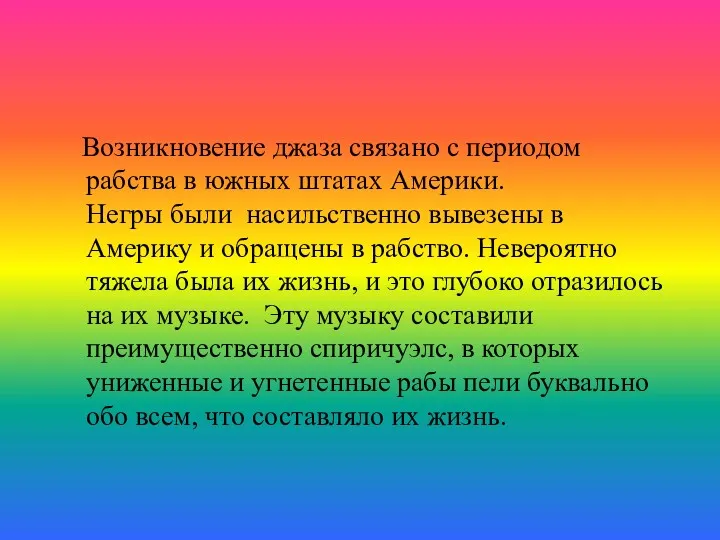 Возникновение джаза связано с периодом рабства в южных штатах Америки.
Негры были  насильственно вывезены в Америку и обращены в рабство. Невероятно тяжела была их жизнь, и это глубоко отразилось на их музыке.  Эту музыку составили преимущественно спиричуэлс, в которых униженные и угнетенные рабы пели буквально обо всем, что составляло их жизнь.